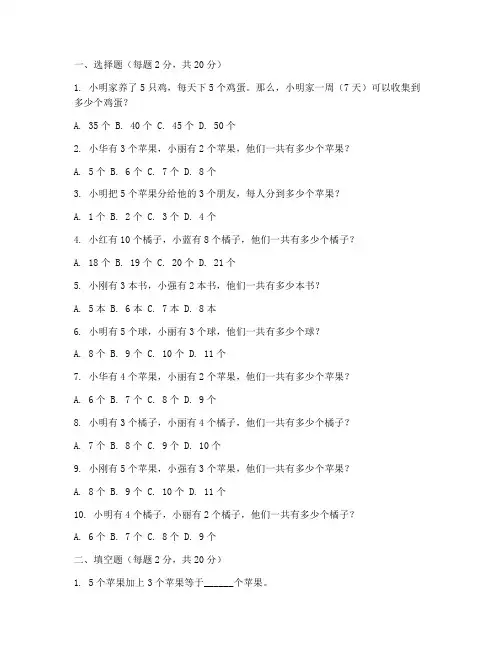 一、选择题（每题 2 分，共 20 分）

1. 小明家养了 5 只鸡，每天下 5 个鸡蛋。那么，小明家一周（7 天）可以收集到多少个鸡蛋？

A. 35 个 B. 40 个 C. 45 个 D. 50 个

2. 小华有 3 个苹果，小丽有 2 个苹果，他们一共有多少个苹果？

A. 5 个 B. 6 个 C. 7 个 D. 8 个

3. 小明把 5 个苹果分给他的 3 个朋友，每人分到多少个苹果？

A. 1 个 B. 2 个 C. 3 个 D. 4 个

4. 小红有 10 个橘子，小蓝有 8 个橘子，他们一共有多少个橘子？

A. 18 个 B. 19 个 C. 20 个 D. 21 个

5. 小刚有 3 本书，小强有 2 本书，他们一共有多少本书？

A. 5 本 B. 6 本 C. 7 本 D. 8 本

6. 小明有 5 个球，小丽有 3 个球，他们一共有多少个球？

A. 8 个 B. 9 个 C. 10 个 D. 11 个

7. 小华有 4 个苹果，小丽有 2 个苹果，他们一共有多少个苹果？

A. 6 个 B. 7 个 C. 8 个 D. 9 个

8. 小明有 3 个橘子，小丽有 4 个橘子，他们一共有多少个橘子？

A. 7 个 B. 8 个 C. 9 个 D. 10 个

9. 小刚有 5 个苹果，小强有 3 个苹果，他们一共有多少个苹果？

A. 8 个 B. 9 个 C. 10 个 D. 11 个

10. 小明有 4 个橘子，小丽有 2 个橘子，他们一共有多少个橘子？

A. 6 个 B. 7 个 C. 8 个 D. 9 个

二、填空题（每题 2 分，共 20 分）

1. 5 个苹果加上 3 个苹果等于______个苹果。